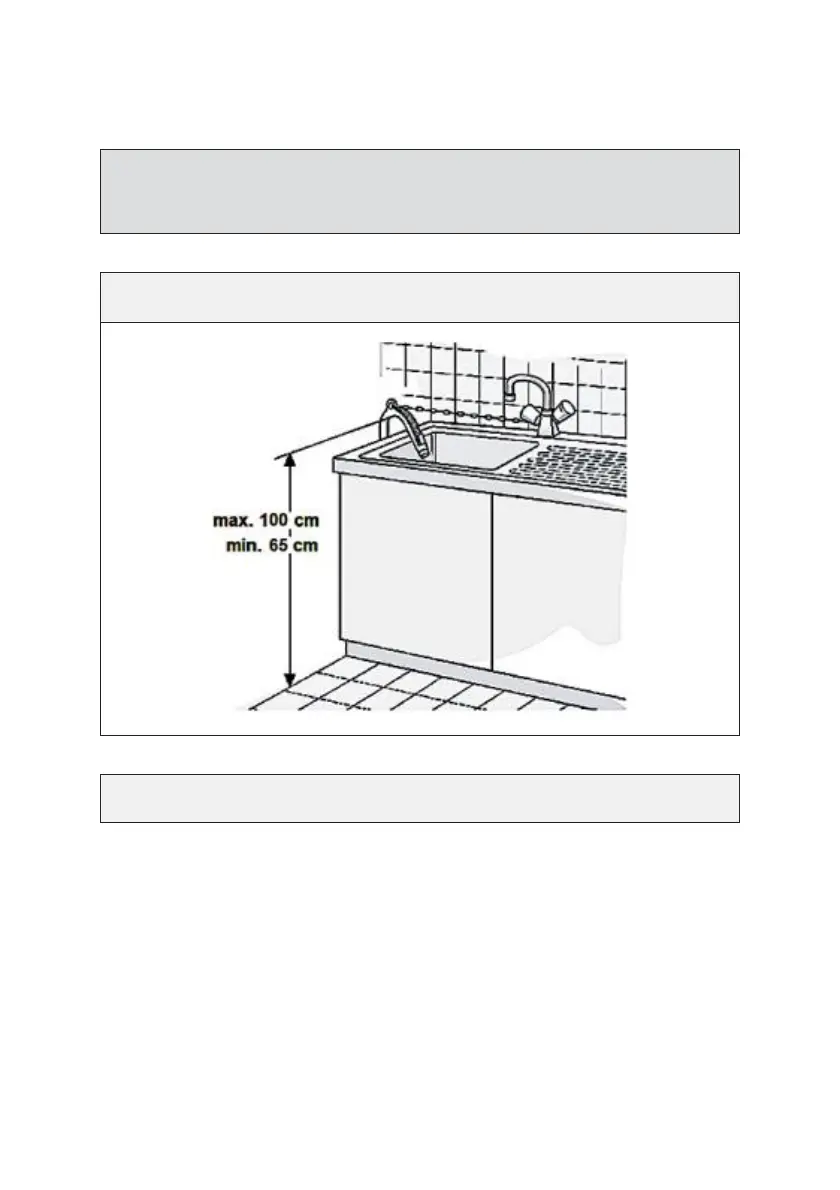 max. 100 cm
min. 65 cm